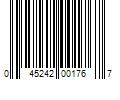 0 45242 00176 7